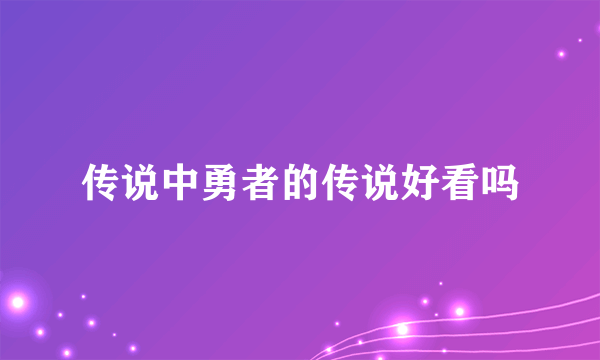 传说中勇者的传说好看吗